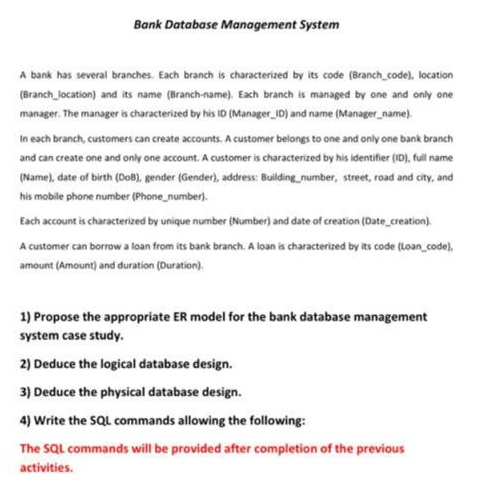 Bank Database Management System

A bank has several branches. Each branch is characterized by its code (Branch_code), location (Branch_location) and its name (Branch-name). Each branch is managed by one and only one manager. The manager is characterized by his ID (Manager_ID) and name (Manager_name).

In each branch, customers can create accounts. A customer belongs to one and only one bank branch and can create one and only one account. A customer is characterized by his identifier (ID), full name (Name), date of birth (DoB), gender (Gender), address: Building_number, street, road and city, and his mobile phone number (Phone_number).

Each account is characterized by unique number (Number) and date of creation (Date_creation).

A customer can borrow a loan from its bank branch. A loan is characterized by its code (Loan_code), amount (Amount) and duration (Duration).

1) Propose the appropriate ER model for the bank database management system case study.

2) Deduce the logical database design.

3) Deduce the physical database design.

4) Write the SQL commands allowing the following:

The SQL commands will be provided after completion of the previous activities.